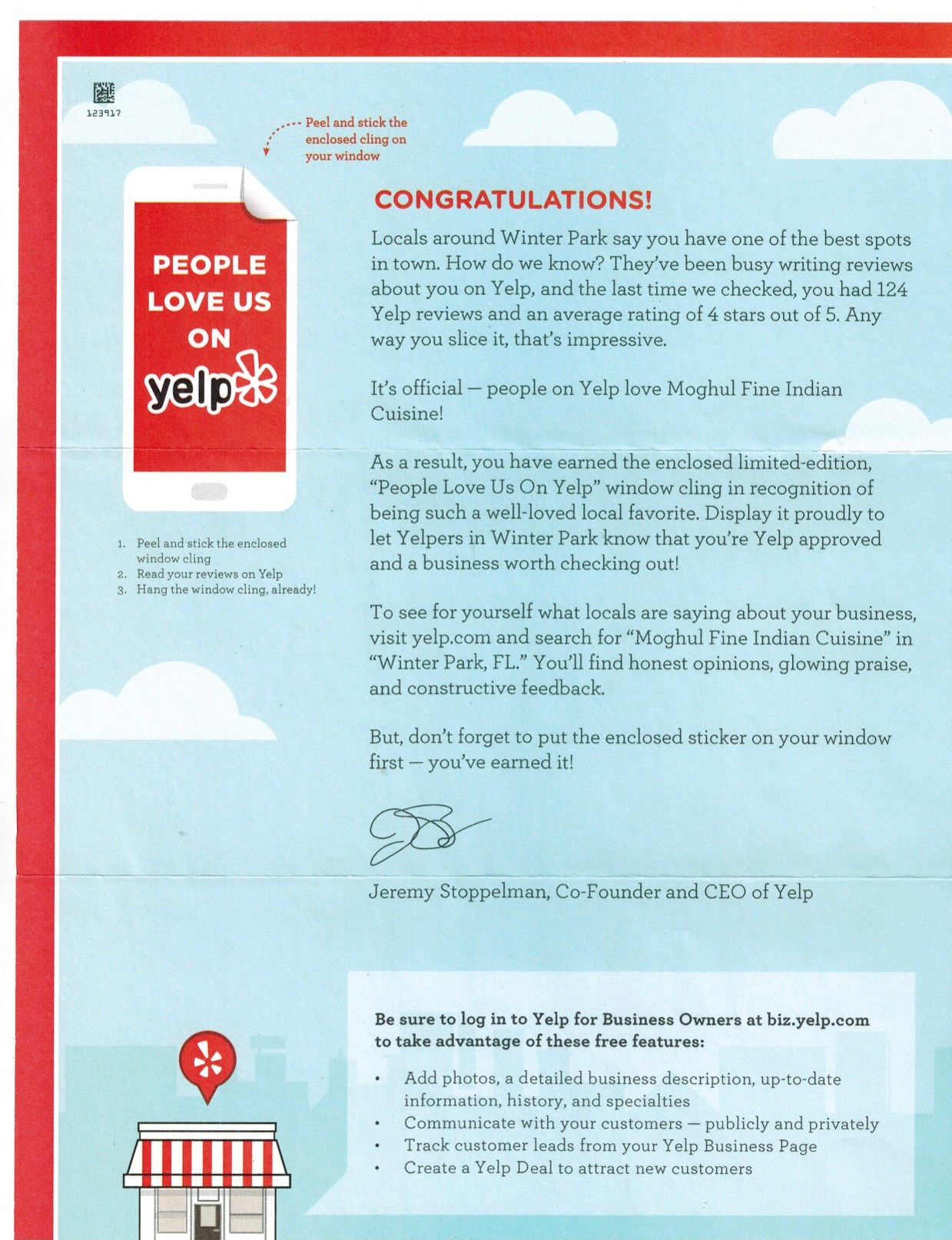 123917

Peel and stick the enclosed cling on your window

PEOPLE LOVE US ON yelp

1. Peel and stick the enclosed window cling
2. Read your reviews on Yelp
3. Hang the window cling, already!

CONGRATULATIONS!

Locals around Winter Park say you have one of the best spots in town. How do we know? They've been busy writing reviews about you on Yelp, and the last time we checked, you had 124 Yelp reviews and an average rating of 4 stars out of 5. Any way you slice it, that's impressive.

It's official — people on Yelp love Moghul Fine Indian Cuisine!

As a result, you have earned the enclosed limited-edition, "People Love Us On Yelp" window cling in recognition of being such a well-loved local favorite. Display it proudly to let Yelpers in Winter Park know that you're Yelp approved and a business worth checking out!

To see for yourself what locals are saying about your business, visit yelp.com and search for "Moghul Fine Indian Cuisine" in "Winter Park, FL." You'll find honest opinions, glowing praise, and constructive feedback.

But, don't forget to put the enclosed sticker on your window first — you've earned it!

Jeremy Stoppelman, Co-Founder and CEO of Yelp

Be sure to log in to Yelp for Business Owners at biz.yelp.com to take advantage of these free features:

• Add photos, a detailed business description, up-to-date information, history, and specialties
• Communicate with your customers — publicly and privately
• Track customer leads from your Yelp Business Page
• Create a Yelp Deal to attract new customers